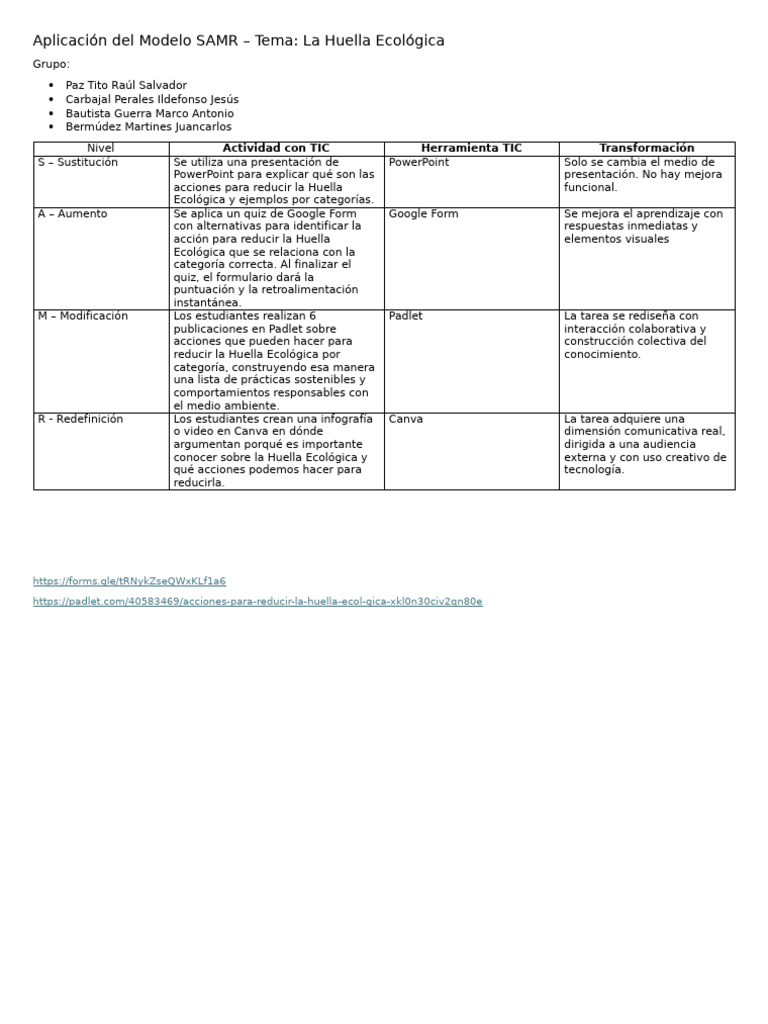 Aplicación del Modelo SAMR – Tema: La Huella Ecológica

Grupo:

• Paz Tito Raúl Salvador
• Carbajal Perales Ildefonso Jesús
• Bautista Guerra Marco Antonio
• Bermúdez Martines Juancarlos

| Nivel | Actividad con TIC | Herramienta TIC | Transformación |
|---|---|---|---|
| S – Sustitución | Se utiliza una presentación de PowerPoint para explicar qué son las acciones para reducir la Huella Ecológica y ejemplos por categorías. | PowerPoint | Solo se cambia el medio de presentación. No hay mejora funcional. |
| A – Aumento | Se aplica un quiz de Google Form con alternativas para identificar la acción para reducir la Huella Ecológica que se relaciona con la categoría correcta. Al finalizar el quiz, el formulario dará la puntuación y la retroalimentación instantánea. | Google Form | Se mejora el aprendizaje con respuestas inmediatas y elementos visuales |
| M – Modificación | Los estudiantes realizan 6 publicaciones en Padlet sobre acciones que pueden hacer para reducir la Huella Ecológica por categoría, construyendo esa manera una lista de prácticas sostenibles y comportamientos responsables con el medio ambiente. | Padlet | La tarea se rediseña con interacción colaborativa y construcción colectiva del conocimiento. |
| R - Redefinición | Los estudiantes crean una infografía o video en Canva en dónde argumentan porqué es importante conocer sobre la Huella Ecológica y qué acciones podemos hacer para reducirla. | Canva | La tarea adquiere una dimensión comunicativa real, dirigida a una audiencia externa y con uso creativo de tecnología. |

https://forms.gle/tRNykZseQWxKLf1a6

https://padlet.com/40583469/acciones-para-reducir-la-huella-ecol-gica-xkl0n30civ2qn80e